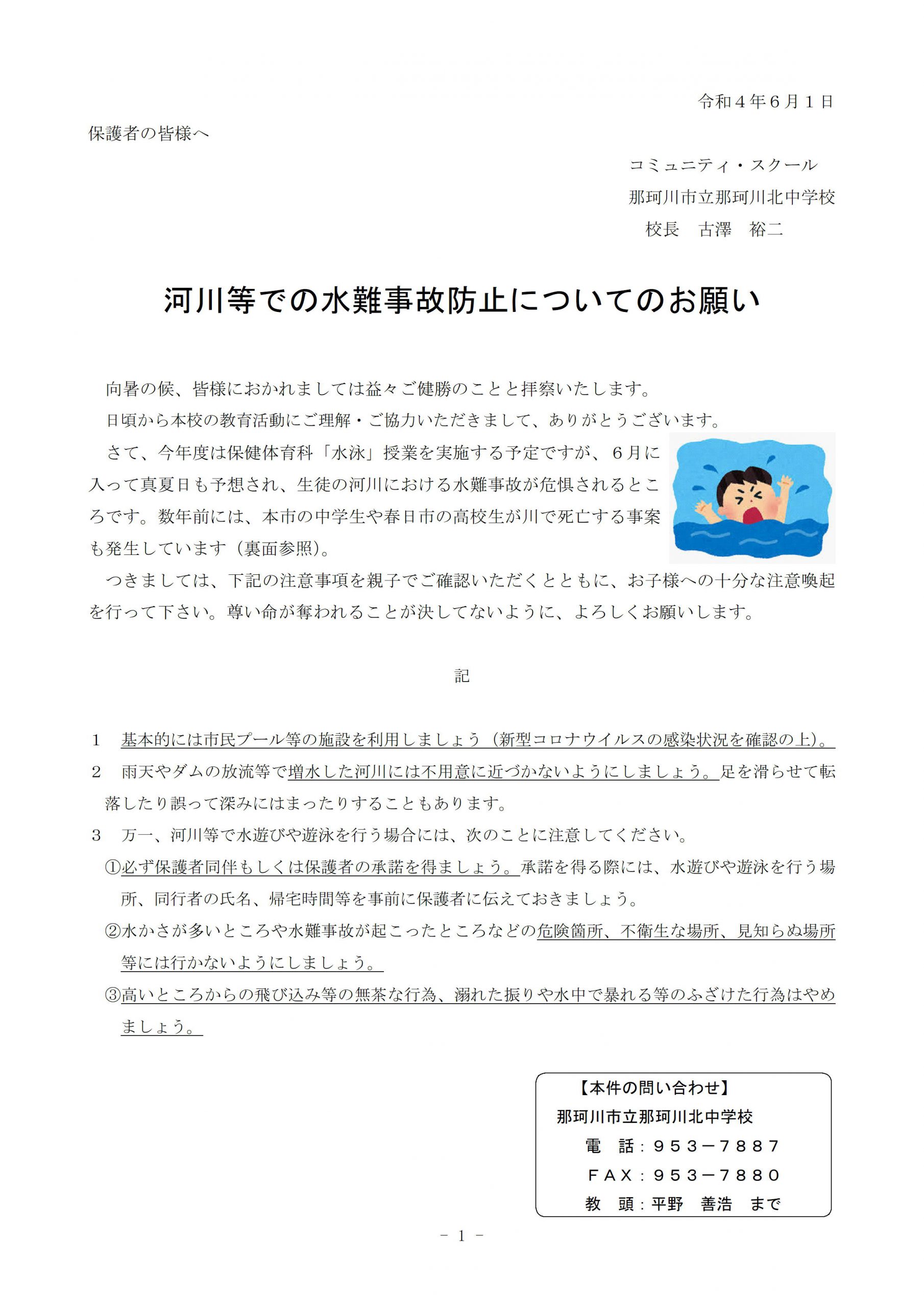 令和４年６月１日

保護者の皆様へ

コミュニティ・スクール
那珂川市立那珂川北中学校
校長　古澤　裕二

河川等での水難事故防止についてのお願い

向暑の候、皆様におかれましては益々ご健勝のことと拝察いたします。
日頃から本校の教育活動にご理解・ご協力いただきまして、ありがとうございます。
さて、今年度は保健体育科「水泳」授業を実施する予定ですが、６月に入って真夏日も予想され、生徒の河川における水難事故が危惧されるところです。数年前には、本市の中学生や春日市の高校生が川で死亡する事案も発生しています（裏面参照）。
つきましては、下記の注意事項を親子でご確認いただくとともに、お子様への十分な注意喚起を行って下さい。尊い命が奪われることが決してないように、よろしくお願いします。

記

１　基本的には市民プール等の施設を利用しましょう（新型コロナウイルスの感染状況を確認の上）。
２　雨天やダムの放流等で増水した河川には不用意に近づかないようにしましょう。足を滑らせて転落したり誤って深みにはまったりすることもあります。
３　万一、河川等で水遊びや遊泳を行う場合には、次のことに注意してください。
①必ず保護者同伴もしくは保護者の承諾を得ましょう。承諾を得る際には、水遊びや遊泳を行う場所、同行者の氏名、帰宅時間等を事前に保護者に伝えておきましょう。
②水かさが多いところや水難事故が起こったところなどの危険箇所、不衛生な場所、見知らぬ場所等には行かないようにしましょう。
③高いところからの飛び込み等の無茶な行為、溺れた振りや水中で暴れる等のふざけた行為はやめましょう。

【本件の問い合わせ】
那珂川市立那珂川北中学校
電　話：９５３－７８８７
ＦＡＸ：９５３－７８８０
教　頭：平野　善浩　まで

－ 1 －